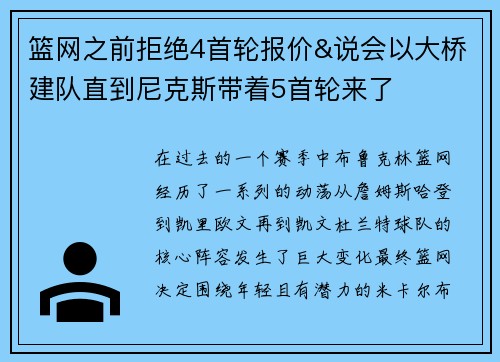 篮网之前拒绝4首轮报价&说会以大桥建队直到尼克斯带着5首轮来了

在过去的一个赛季中布鲁克林篮网经历了一系列的动荡从詹姆斯哈登到凯里欧文再到凯文杜兰特球队的核心阵容发生了巨大变化最终篮网决定围绕年轻且有潜力的米卡尔布